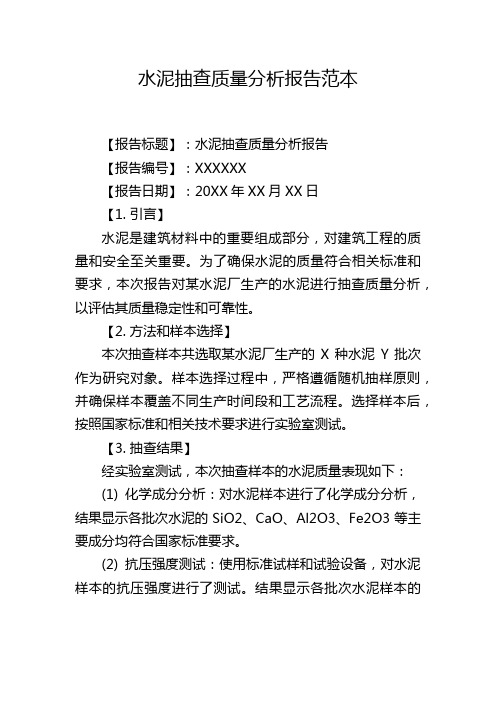 水泥抽查质量分析报告范本

【报告标题】：水泥抽查质量分析报告

【报告编号】：XXXXXX

【报告日期】：20XX 年 XX 月 XX 日

【1. 引言】

水泥是建筑材料中的重要组成部分，对建筑工程的质量和安全至关重要。为了确保水泥的质量符合相关标准和要求，本次报告对某水泥厂生产的水泥进行抽查质量分析，以评估其质量稳定性和可靠性。

【2. 方法和样本选择】

本次抽查样本共选取某水泥厂生产的 X 种水泥 Y 批次作为研究对象。样本选择过程中，严格遵循随机抽样原则，并确保样本覆盖不同生产时间段和工艺流程。选择样本后，按照国家标准和相关技术要求进行实验室测试。

【3. 抽查结果】

经实验室测试，本次抽查样本的水泥质量表现如下：

(1) 化学成分分析：对水泥样本进行了化学成分分析，结果显示各批次水泥的 SiO2、CaO、Al2O3、Fe2O3 等主要成分均符合国家标准要求。

(2) 抗压强度测试：使用标准试样和试验设备，对水泥样本的抗压强度进行了测试。结果显示各批次水泥样本的